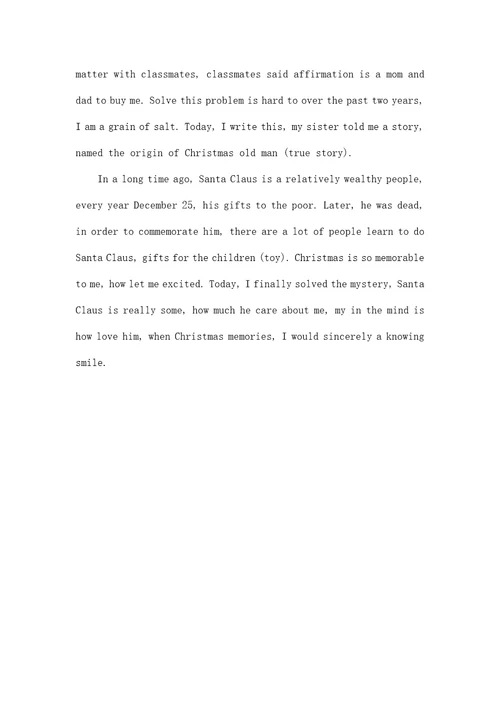 matter with classmates, classmates said affirmation is a mom and dad to buy me. Solve this problem is hard to over the past two years, I am a grain of salt. Today, I write this, my sister told me a story, named the origin of Christmas old man (true story).

In a long time ago, Santa Claus is a relatively wealthy people, every year December 25, his gifts to the poor. Later, he was dead, in order to commemorate him, there are a lot of people learn to do Santa Claus, gifts for the children (toy). Christmas is so memorable to me, how let me excited. Today, I finally solved the mystery, Santa Claus is really some, how much he care about me, my in the mind is how love him, when Christmas memories, I would sincerely a knowing smile.